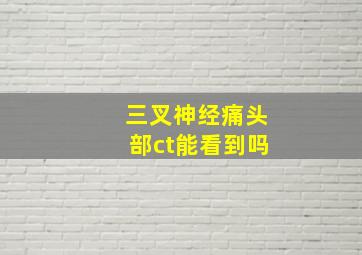 三叉神经痛头部ct能看到吗